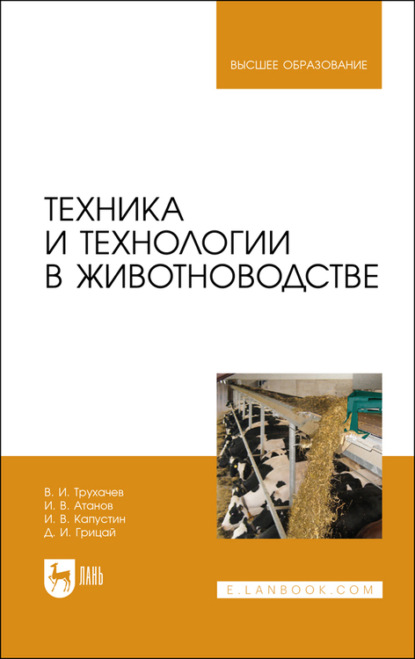 ВЫСШЕЕ ОБРАЗОВАНИЕ

ТЕХНИКА И ТЕХНОЛОГИИ В ЖИВОТНОВОДСТВЕ

В. И. Трухачев
И. В. Атанов
И. В. Капустин
Д. И. Грицай

ЛАНЬ

E.LANBOOK.COM